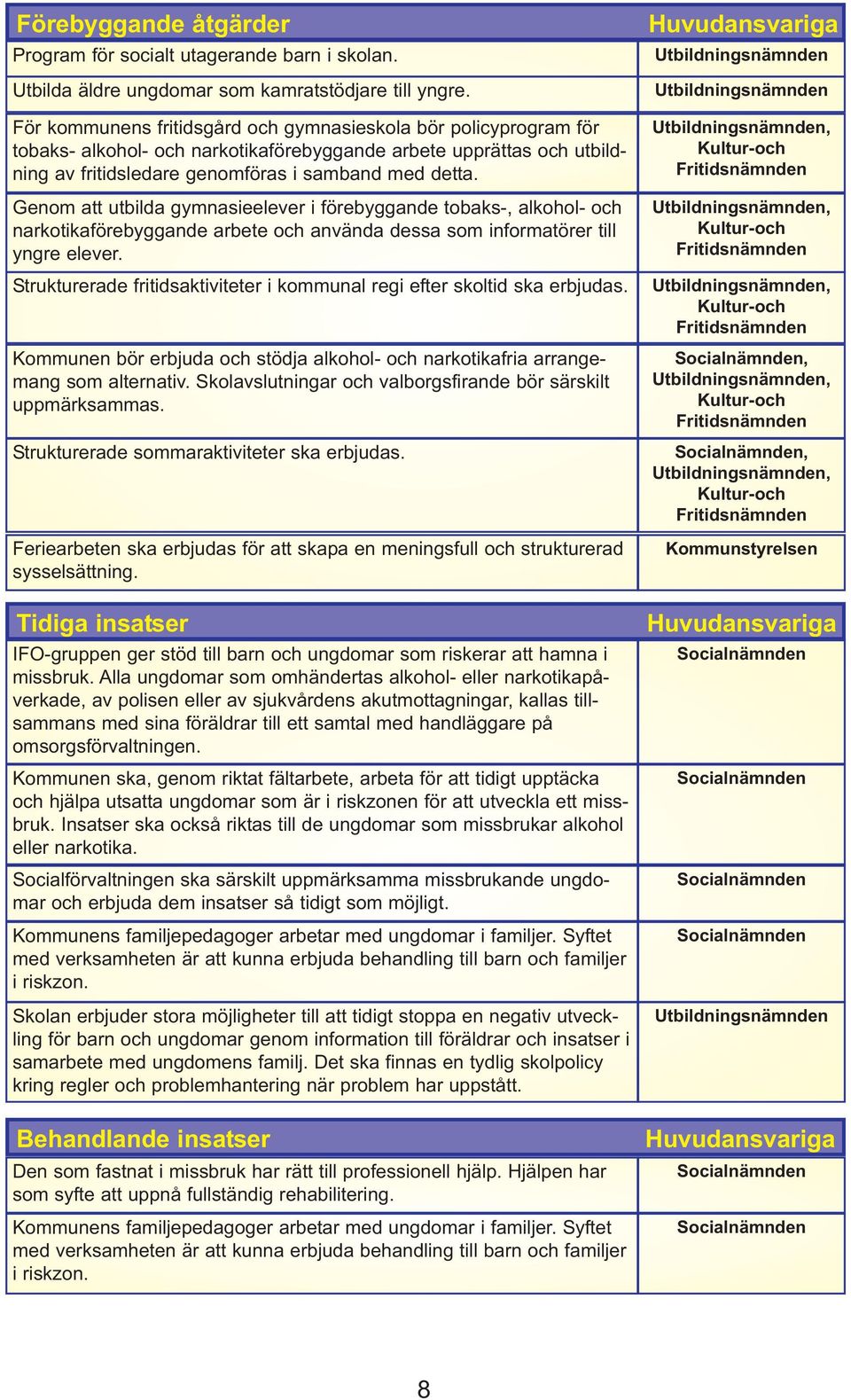 | Förebyggande åtgärder | Huvudansvariga |
|---|---|
| Program för socialt utagerande barn i skolan. | Utbildningsnämnden |
| Utbilda äldre ungdomar som kamratstödjare till yngre. | Utbildningsnämnden |
| För kommunens fritidsgård och gymnasieskola bör policyprogram för tobaks- alkohol- och narkotikaförebyggande arbete upprättas och utbildning av fritidsledare genomföras i samband med detta. | Utbildningsnämnden, Kultur-och Fritidsnämnden |
| Genom att utbilda gymnasieelever i förebyggande tobaks-, alkohol- och narkotikaförebyggande arbete och använda dessa som informatörer till yngre elever. | Utbildningsnämnden, Kultur-och Fritidsnämnden |
| Strukturerade fritidsaktiviteter i kommunal regi efter skoltid ska erbjudas. | Utbildningsnämnden, Kultur-och Fritidsnämnden |
| Kommunen bör erbjuda och stödja alkohol- och narkotikafria arrangemang som alternativ. Skolavslutningar och valborgsfirande bör särskilt uppmärksammas. | Socialnämnden, Utbildningsnämnden, Kultur-och Fritidsnämnden |
| Strukturerade sommaraktiviteter ska erbjudas. | Socialnämnden, Utbildningsnämnden, Kultur-och Fritidsnämnden |
| Feriearbeten ska erbjudas för att skapa en meningsfull och strukturerad sysselsättning. | Kommunstyrelsen |

| Tidiga insatser | Huvudansvariga |
|---|---|
| IFO-gruppen ger stöd till barn och ungdomar som riskerar att hamna i missbruk. Alla ungdomar som omhändertas alkohol- eller narkotikapåverkade, av polisen eller av sjukvårdens akutmottagningar, kallas tillsammans med sina föräldrar till ett samtal med handläggare på omsorgsförvaltningen. | Socialnämnden |
| Kommunen ska, genom riktat fältarbete, arbeta för att tidigt upptäcka och hjälpa utsatta ungdomar som är i riskzonen för att utveckla ett missbruk. Insatser ska också riktas till de ungdomar som missbrukar alkohol eller narkotika. | Socialnämnden |
| Socialförvaltningen ska särskilt uppmärksamma missbrukande ungdomar och erbjuda dem insatser så tidigt som möjligt. | Socialnämnden |
| Kommunens familjepedagoger arbetar med ungdomar i familjer. Syftet med verksamheten är att kunna erbjuda behandling till barn och familjer i riskzon. | Socialnämnden |
| Skolan erbjuder stora möjligheter till att tidigt stoppa en negativ utveckling för barn och ungdomar genom information till föräldrar och insatser i samarbete med ungdomens familj. Det ska finnas en tydlig skolpolicy kring regler och problemhantering när problem har uppstått. | Utbildningsnämnden |

| Behandlande insatser | Huvudansvariga |
|---|---|
| Den som fastnat i missbruk har rätt till professionell hjälp. Hjälpen har som syfte att uppnå fullständig rehabilitering. | Socialnämnden |
| Kommunens familjepedagoger arbetar med ungdomar i familjer. Syftet med verksamheten är att kunna erbjuda behandling till barn och familjer i riskzon. | Socialnämnden |

8